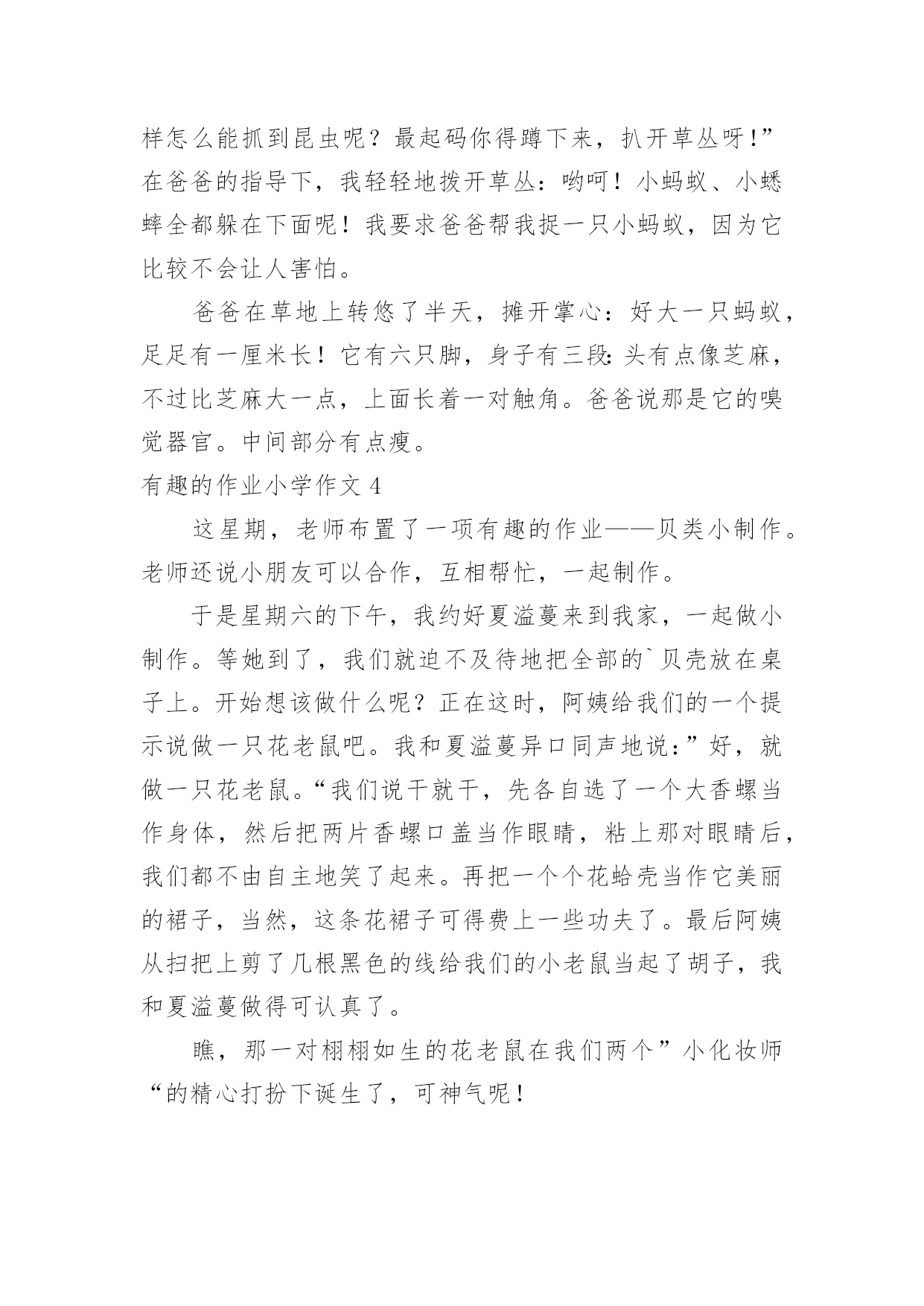 样怎么能抓到昆虫呢？最起码你得蹲下来，扒开草丛呀!”在爸爸的指导下，我轻轻地拨开草丛：哟呵！小蚂蚁、小蟋蟀全都躲在下面呢！我要求爸爸帮我捉一只小蚂蚁，因为它比较不会让人害怕。

爸爸在草地上转悠了半天，摊开掌心：好大一只蚂蚁，足足有一厘米长！它有六只脚，身子有三段:头有点像芝麻，不过比芝麻大一点，上面长着一对触角。爸爸说那是它的嗅觉器官。中间部分有点瘦。

有趣的作业小学作文 4

这星期，老师布置了一项有趣的作业——贝类小制作。老师还说小朋友可以合作，互相帮忙，一起制作。

于是星期六的下午，我约好夏溢蔓来到我家，一起做小制作。等她到了，我们就迫不及待地把全部的`贝壳放在桌子上。开始想该做什么呢？正在这时，阿姨给我们的一个提示说做一只花老鼠吧。我和夏溢蔓异口同声地说:”好，就做一只花老鼠。“我们说干就干，先各自选了一个大香螺当作身体，然后把两片香螺口盖当作眼睛，粘上那对眼睛后，我们都不由自主地笑了起来。再把一个个花蛤壳当作它美丽的裙子，当然，这条花裙子可得费上一些功夫了。最后阿姨从扫把上剪了几根黑色的线给我们的小老鼠当起了胡子，我和夏溢蔓做得可认真了。

瞧，那一对栩栩如生的花老鼠在我们两个”小化妆师“的精心打扮下诞生了，可神气呢！